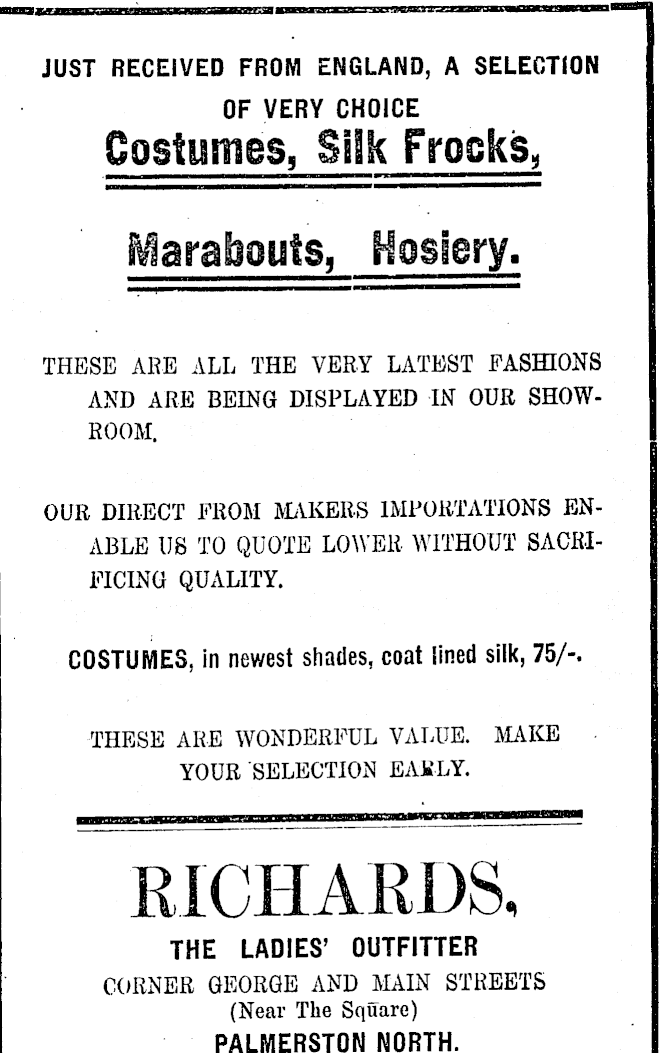 JUST RECEIVED FROM ENGLAND, A SELECTION OF VERY CHOICE

Costumes, Silk Frocks,

Marabouts, Hosiery.

THESE ARE ALL THE VERY LATEST FASHIONS AND ARE BEING DISPLAYED IN OUR SHOWROOM.

OUR DIRECT FROM MAKERS IMPORTATIONS ENABLE US TO QUOTE LOWER WITHOUT SACRIFICING QUALITY.

COSTUMES, in newest shades, coat lined silk, 75/-.

THESE ARE WONDERFUL VALUE. MAKE YOUR SELECTION EARLY.

RICHARDS,

THE LADIES' OUTFITTER

CORNER GEORGE AND MAIN STREETS

(Near The Square)

PALMERSTON NORTH.